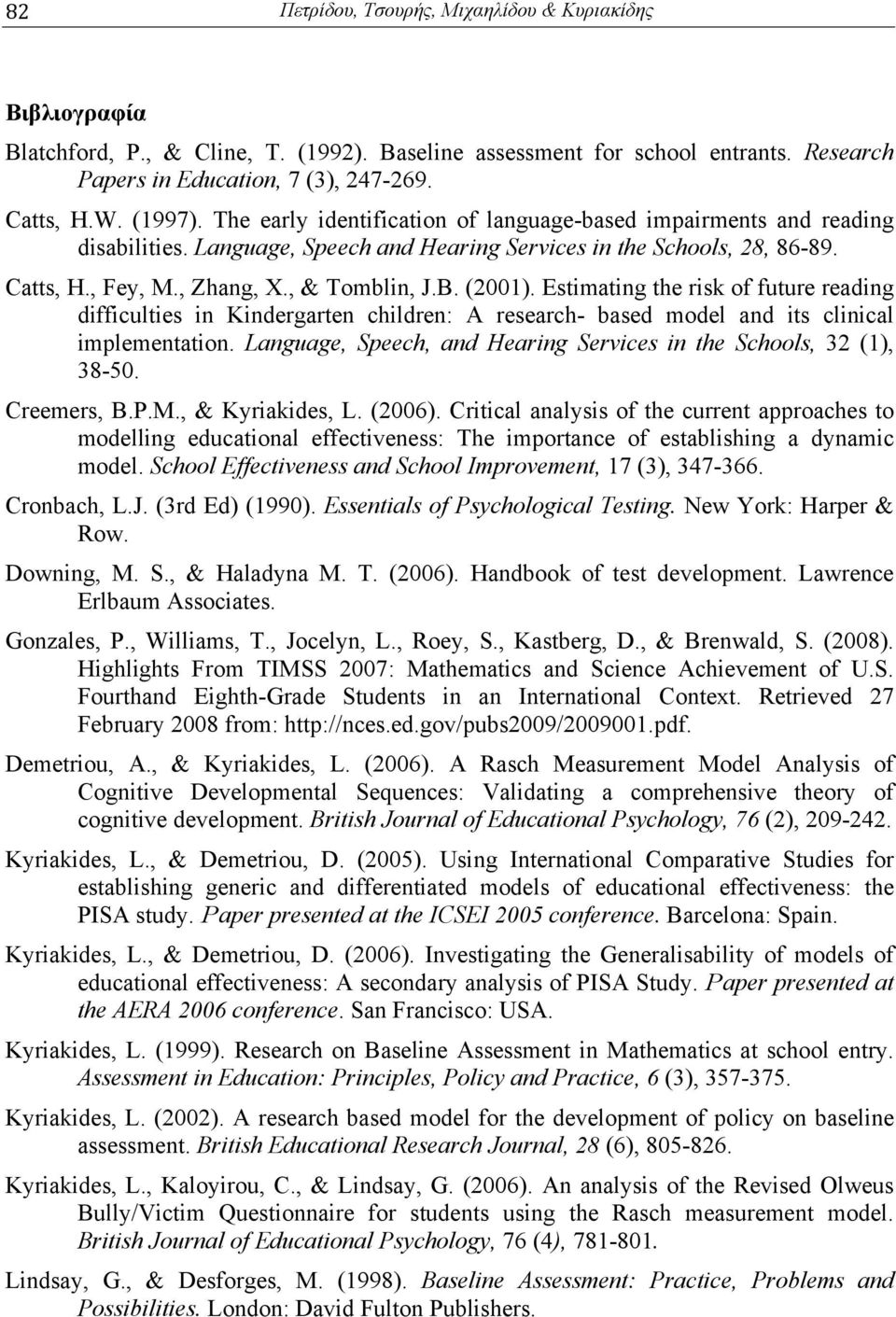 82 Πετρίδου, Τσουρής, Μιχαηλίδου & Κυριακίδης

Βιβλιογραφία

Blatchford, P., & Cline, T. (1992). Baseline assessment for school entrants. Research Papers in Education, 7 (3), 247-269.

Catts, H.W. (1997). The early identification of language-based impairments and reading disabilities. Language, Speech and Hearing Services in the Schools, 28, 86-89.

Catts, H., Fey, M., Zhang, X., & Tomblin, J.B. (2001). Estimating the risk of future reading difficulties in Kindergarten children: A research- based model and its clinical implementation. Language, Speech, and Hearing Services in the Schools, 32 (1), 38-50.

Creemers, B.P.M., & Kyriakides, L. (2006). Critical analysis of the current approaches to modelling educational effectiveness: The importance of establishing a dynamic model. School Effectiveness and School Improvement, 17 (3), 347-366.

Cronbach, L.J. (3rd Ed) (1990). Essentials of Psychological Testing. New York: Harper & Row.

Downing, M. S., & Haladyna M. T. (2006). Handbook of test development. Lawrence Erlbaum Associates.

Gonzales, P., Williams, T., Jocelyn, L., Roey, S., Kastberg, D., & Brenwald, S. (2008). Highlights From TIMSS 2007: Mathematics and Science Achievement of U.S. Fourthand Eighth-Grade Students in an International Context. Retrieved 27 February 2008 from: http://nces.ed.gov/pubs2009/2009001.pdf.

Demetriou, A., & Kyriakides, L. (2006). A Rasch Measurement Model Analysis of Cognitive Developmental Sequences: Validating a comprehensive theory of cognitive development. British Journal of Educational Psychology, 76 (2), 209-242.

Kyriakides, L., & Demetriou, D. (2005). Using International Comparative Studies for establishing generic and differentiated models of educational effectiveness: the PISA study. Paper presented at the ICSEI 2005 conference. Barcelona: Spain.

Kyriakides, L., & Demetriou, D. (2006). Investigating the Generalisability of models of educational effectiveness: A secondary analysis of PISA Study. Paper presented at the AERA 2006 conference. San Francisco: USA.

Kyriakides, L. (1999). Research on Baseline Assessment in Mathematics at school entry. Assessment in Education: Principles, Policy and Practice, 6 (3), 357-375.

Kyriakides, L. (2002). A research based model for the development of policy on baseline assessment. British Educational Research Journal, 28 (6), 805-826.

Kyriakides, L., Kaloyirou, C., & Lindsay, G. (2006). An analysis of the Revised Olweus Bully/Victim Questionnaire for students using the Rasch measurement model. British Journal of Educational Psychology, 76 (4), 781-801.

Lindsay, G., & Desforges, M. (1998). Baseline Assessment: Practice, Problems and Possibilities. London: David Fulton Publishers.